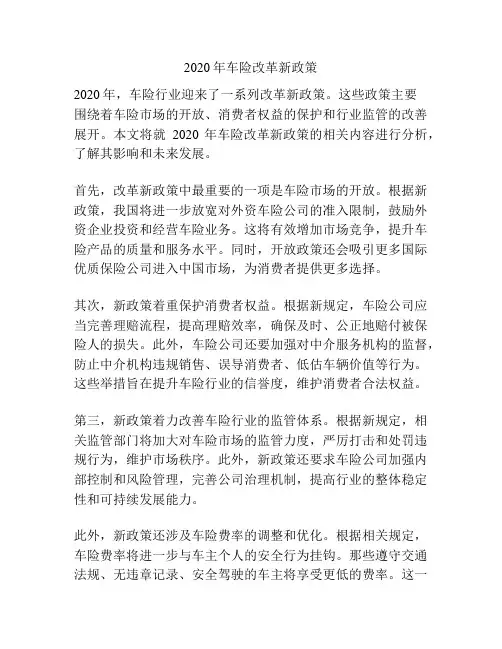 2020 年车险改革新政策

2020 年，车险行业迎来了一系列改革新政策。这些政策主要围绕着车险市场的开放、消费者权益的保护和行业监管的改善展开。本文将就 2020 年车险改革新政策的相关内容进行分析，了解其影响和未来发展。

首先，改革新政策中最重要的一项是车险市场的开放。根据新政策，我国将进一步放宽对外资车险公司的准入限制，鼓励外资企业投资和经营车险业务。这将有效增加市场竞争，提升车险产品的质量和服务水平。同时，开放政策还会吸引更多国际优质保险公司进入中国市场，为消费者提供更多选择。

其次，新政策着重保护消费者权益。根据新规定，车险公司应当完善理赔流程，提高理赔效率，确保及时、公正地赔付被保险人的损失。此外，车险公司还要加强对中介服务机构的监督，防止中介机构违规销售、误导消费者、低估车辆价值等行为。这些举措旨在提升车险行业的信誉度，维护消费者合法权益。

第三，新政策着力改善车险行业的监管体系。根据新规定，相关监管部门将加大对车险市场的监管力度，严厉打击和处罚违规行为，维护市场秩序。此外，新政策还要求车险公司加强内部控制和风险管理，完善公司治理机制，提高行业的整体稳定性和可持续发展能力。

此外，新政策还涉及车险费率的调整和优化。根据相关规定，车险费率将进一步与车主个人的安全行为挂钩。那些遵守交通法规、无违章记录、安全驾驶的车主将享受更低的费率。这一